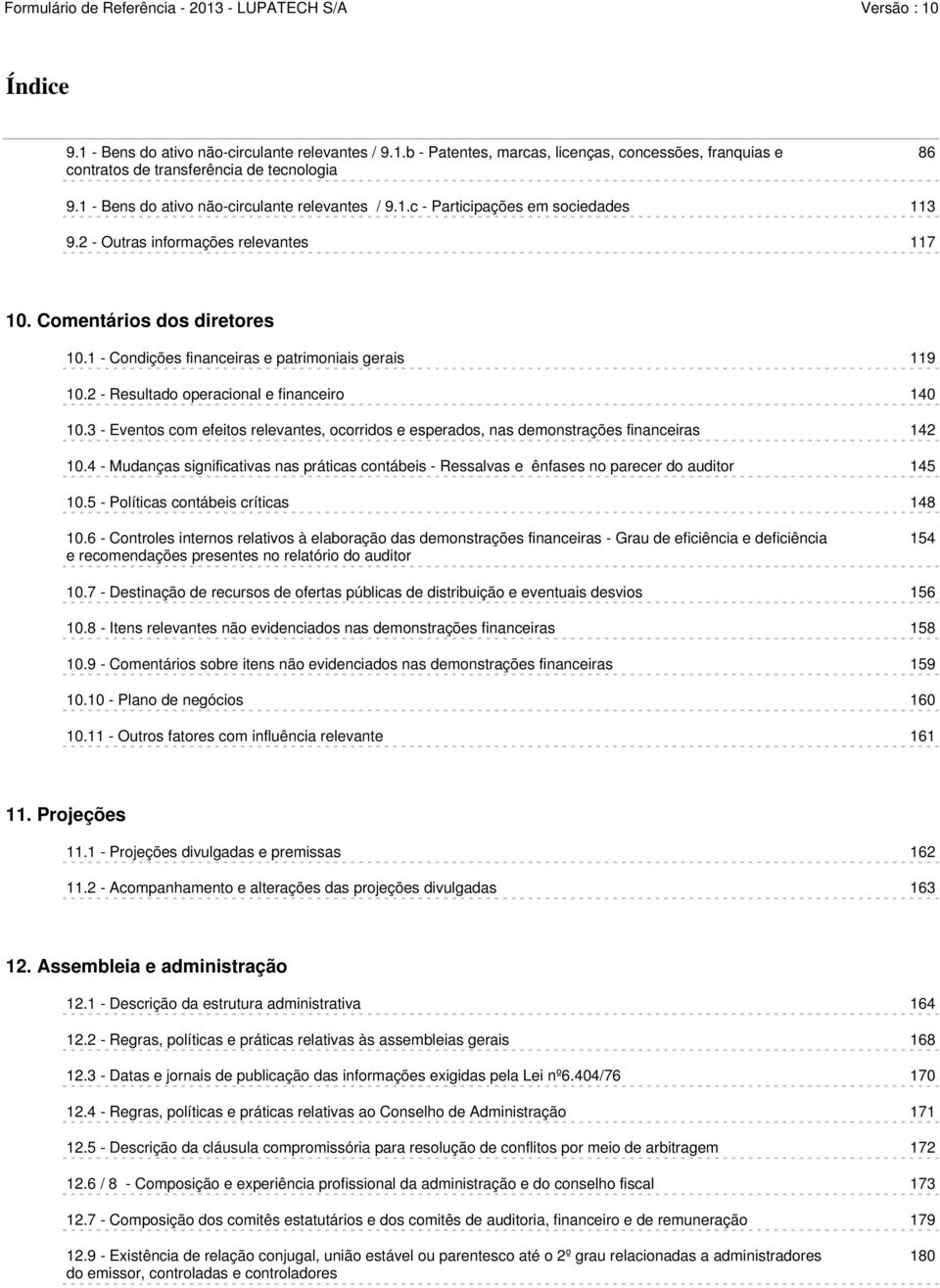 Formulário de Referência - 2013 - LUPATECH S/A Versão : 10

Índice

9.1 - Bens do ativo não-circulante relevantes / 9.1.b - Patentes, marcas, licenças, concessões, franquias e contratos de transferência de tecnologia 86

9.1 - Bens do ativo não-circulante relevantes / 9.1.c - Participações em sociedades 113

9.2 - Outras informações relevantes 117

10. Comentários dos diretores

10.1 - Condições financeiras e patrimoniais gerais 119

10.2 - Resultado operacional e financeiro 140

10.3 - Eventos com efeitos relevantes, ocorridos e esperados, nas demonstrações financeiras 142

10.4 - Mudanças significativas nas práticas contábeis - Ressalvas e ênfases no parecer do auditor 145

10.5 - Políticas contábeis críticas 148

10.6 - Controles internos relativos à elaboração das demonstrações financeiras - Grau de eficiência e deficiência e recomendações presentes no relatório do auditor 154

10.7 - Destinação de recursos de ofertas públicas de distribuição e eventuais desvios 156

10.8 - Itens relevantes não evidenciados nas demonstrações financeiras 158

10.9 - Comentários sobre itens não evidenciados nas demonstrações financeiras 159

10.10 - Plano de negócios 160

10.11 - Outros fatores com influência relevante 161

11. Projeções

11.1 - Projeções divulgadas e premissas 162

11.2 - Acompanhamento e alterações das projeções divulgadas 163

12. Assembleia e administração

12.1 - Descrição da estrutura administrativa 164

12.2 - Regras, políticas e práticas relativas às assembleias gerais 168

12.3 - Datas e jornais de publicação das informações exigidas pela Lei nº6.404/76 170

12.4 - Regras, políticas e práticas relativas ao Conselho de Administração 171

12.5 - Descrição da cláusula compromissória para resolução de conflitos por meio de arbitragem 172

12.6 / 8 - Composição e experiência profissional da administração e do conselho fiscal 173

12.7 - Composição dos comitês estatutários e dos comitês de auditoria, financeiro e de remuneração 179

12.9 - Existência de relação conjugal, união estável ou parentesco até o 2º grau relacionadas a administradores do emissor, controladas e controladores 180